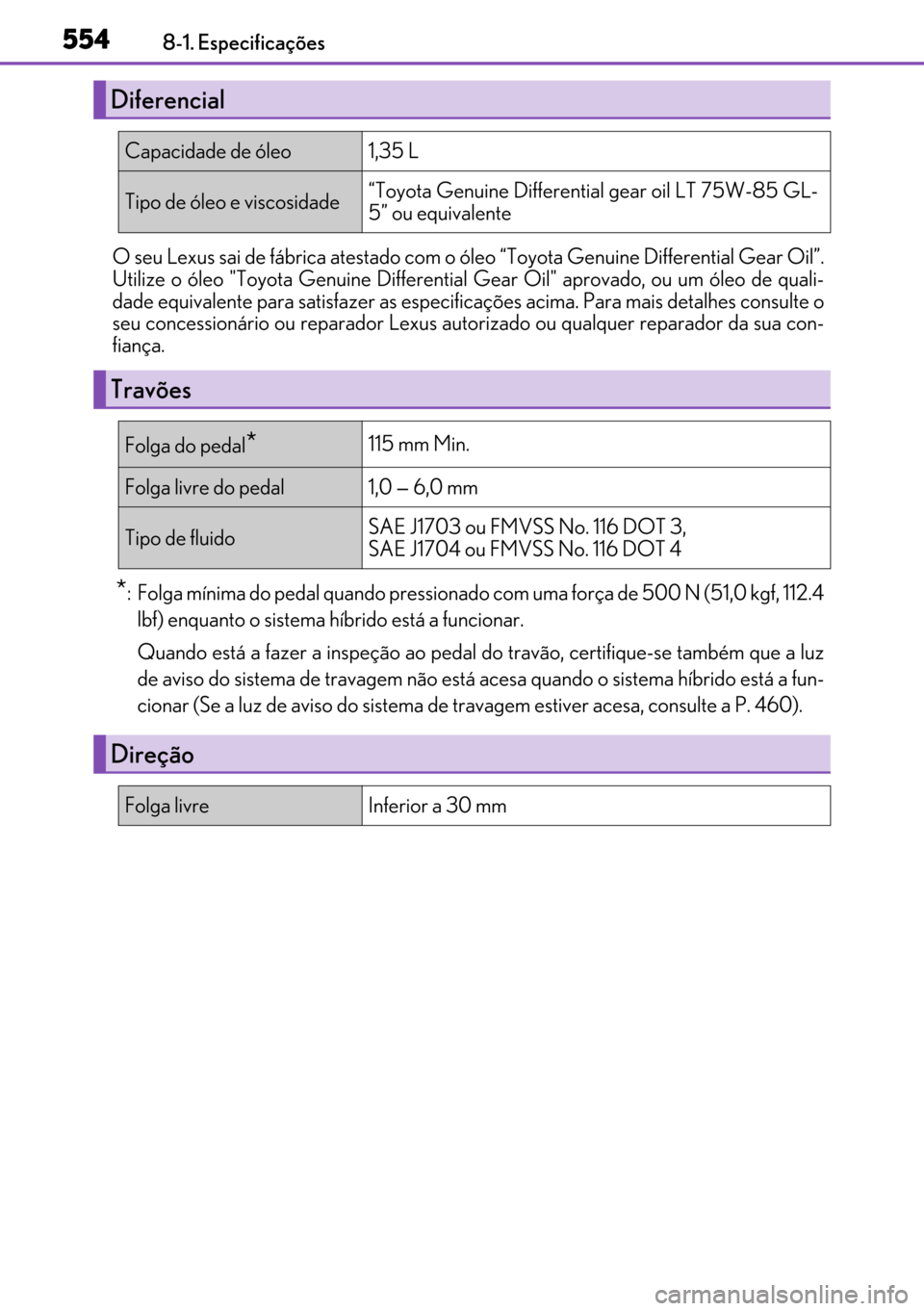 554 8-1. Especificações

Diferencial

| Capacidade de óleo | 1,35 L |
|---|---|
| Tipo de óleo e viscosidade | “Toyota Genuine Differential gear oil LT 75W-85 GL-5” ou equivalente |

O seu Lexus sai de fábrica atestado com o óleo “Toyota Genuine Differential Gear Oil”. Utilize o óleo "Toyota Genuine Differential Gear Oil" aprovado, ou um óleo de qualidade equivalente para satisfazer as especificações acima. Para mais detalhes consulte o seu concessionário ou reparador Lexus autorizado ou qualquer reparador da sua confiança.

Travões

| Folga do pedal* | 115 mm Min. |
|---|---|
| Folga livre do pedal | 1,0 – 6,0 mm |
| Tipo de fluido | SAE J1703 ou FMVSS No. 116 DOT 3, SAE J1704 ou FMVSS No. 116 DOT 4 |

*: Folga mínima do pedal quando pressionado com uma força de 500 N (51,0 kgf, 112.4 lbf) enquanto o sistema híbrido está a funcionar.

Quando está a fazer a inspeção ao pedal do travão, certifique-se também que a luz de aviso do sistema de travagem não está acesa quando o sistema híbrido está a funcionar (Se a luz de aviso do sistema de travagem estiver acesa, consulte a P. 460).

Direção

| Folga livre | Inferior a 30 mm |
|---|---|

carmanualsonline.info